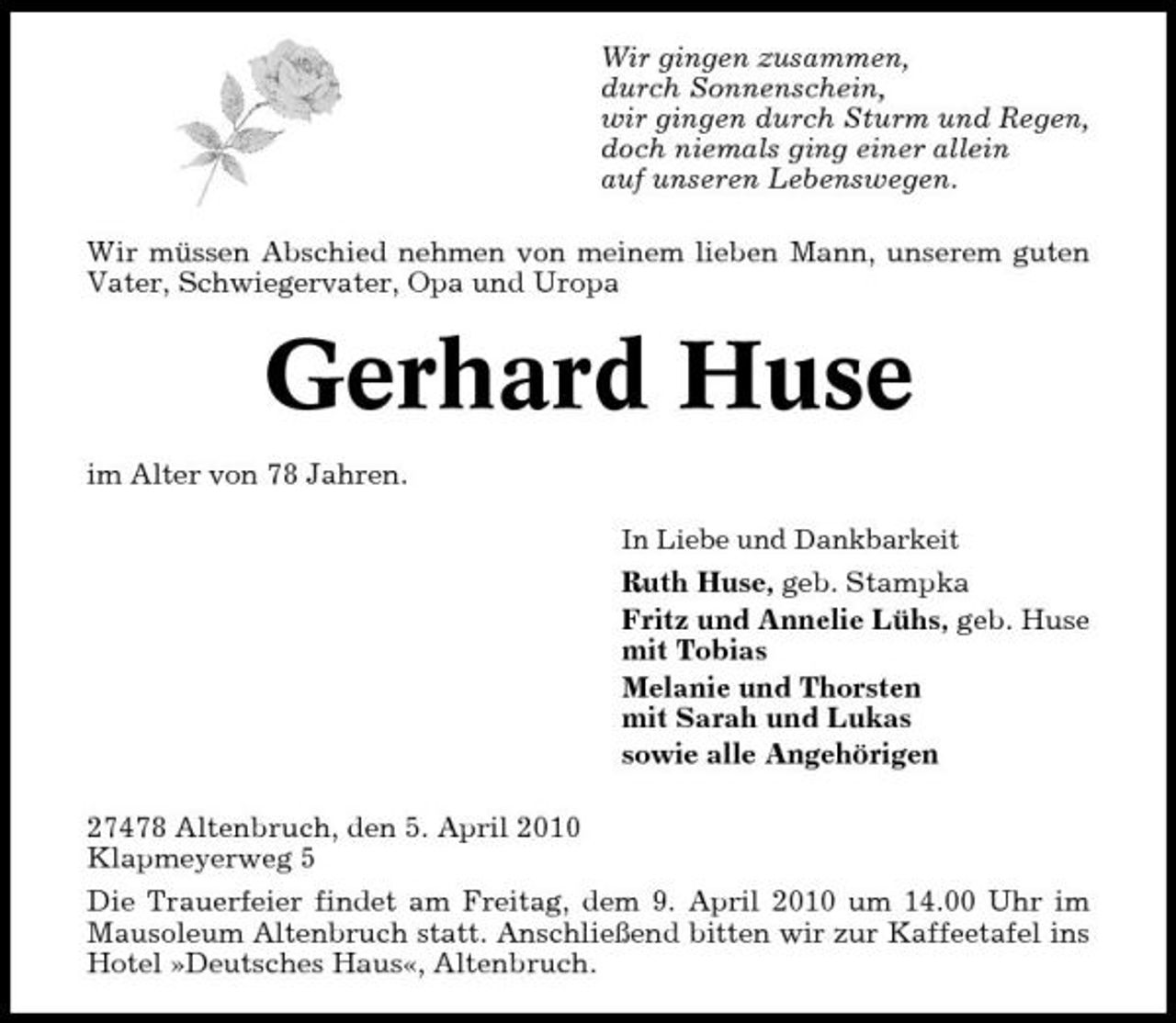 Wir gingen zusammen,
durch Sonnenschein,
wir gingen durch Sturm und Regen,
doch niemals ging einer allein
auf unseren Lebenswegen.

Wir müssen Abschied nehmen von meinem lieben Mann, unserem guten Vater, Schwiegervater, Opa und Uropa

Gerhard Huse

im Alter von 78 Jahren.

In Liebe und Dankbarkeit

Ruth Huse, geb. Stampka

Fritz und Annelie Lühs, geb. Huse
mit Tobias

Melanie und Thorsten
mit Sarah und Lukas

sowie alle Angehörigen

27478 Altenbruch, den 5. April 2010
Klapmeyerweg 5

Die Trauerfeier findet am Freitag, dem 9. April 2010 um 14.00 Uhr im Mausoleum Altenbruch statt. Anschließend bitten wir zur Kaffeetafel ins Hotel »Deutsches Haus«, Altenbruch.